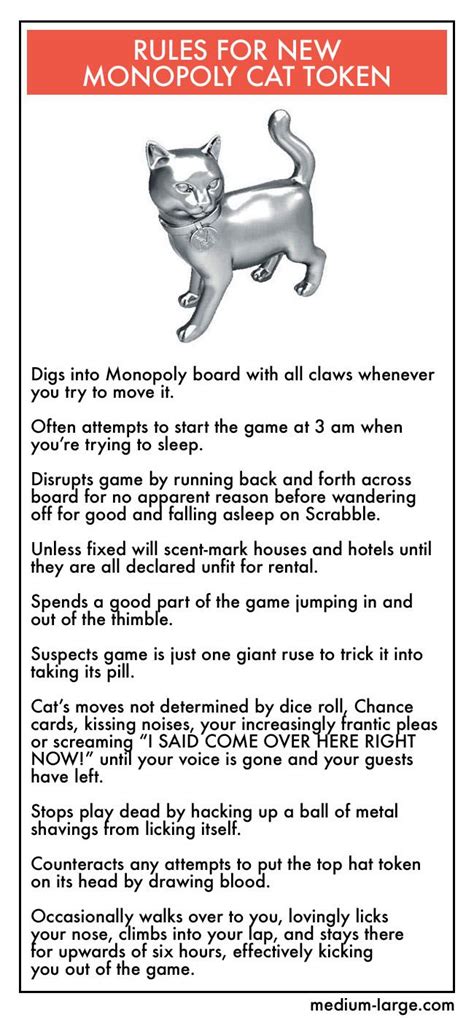 RULES FOR NEW MONOPOLY CAT TOKEN

Digs into Monopoly board with all claws whenever you try to move it.

Often attempts to start the game at 3 am when you're trying to sleep.

Disrupts game by running back and forth across board for no apparent reason before wandering off for good and falling asleep on Scrabble.

Unless fixed will scent-mark houses and hotels until they are all declared unfit for rental.

Spends a good part of the game jumping in and out of the thimble.

Suspects game is just one giant ruse to trick it into taking its pill.

Cat's moves not determined by dice roll, Chance cards, kissing noises, your increasingly frantic pleas or screaming "I SAID COME OVER HERE RIGHT NOW!" until your voice is gone and your guests have left.

Stops play dead by hacking up a ball of metal shavings from licking itself.

Counteracts any attempts to put the top hat token on its head by drawing blood.

Occasionally walks over to you, lovingly licks your nose, climbs into your lap, and stays there for upwards of six hours, effectively kicking you out of the game.

medium-large.com